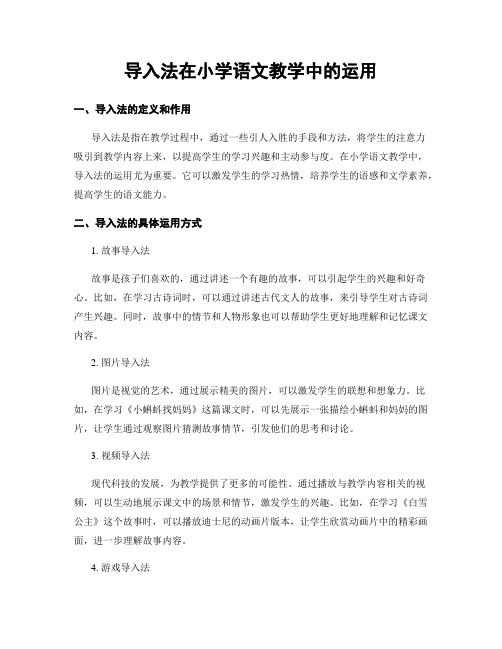 导入法在小学语文教学中的运用

一、导入法的定义和作用

导入法是指在教学过程中，通过一些引人入胜的手段和方法，将学生的注意力吸引到教学内容上来，以提高学生的学习兴趣和主动参与度。在小学语文教学中，导入法的运用尤为重要。它可以激发学生的学习热情，培养学生的语感和文学素养，提高学生的语文能力。

二、导入法的具体运用方式

1. 故事导入法

故事是孩子们喜欢的，通过讲述一个有趣的故事，可以引起学生的兴趣和好奇心。比如，在学习古诗词时，可以通过讲述古代文人的故事，来引导学生对古诗词产生兴趣。同时，故事中的情节和人物形象也可以帮助学生更好地理解和记忆课文内容。

2. 图片导入法

图片是视觉的艺术，通过展示精美的图片，可以激发学生的联想和想象力。比如，在学习《小蝌蚪找妈妈》这篇课文时，可以先展示一张描绘小蝌蚪和妈妈的图片，让学生通过观察图片猜测故事情节，引发他们的思考和讨论。

3. 视频导入法

现代科技的发展，为教学提供了更多的可能性。通过播放与教学内容相关的视频，可以生动地展示课文中的场景和情节，激发学生的兴趣。比如，在学习《白雪公主》这个故事时，可以播放迪士尼的动画片版本，让学生欣赏动画片中的精彩画面，进一步理解故事内容。

4. 游戏导入法